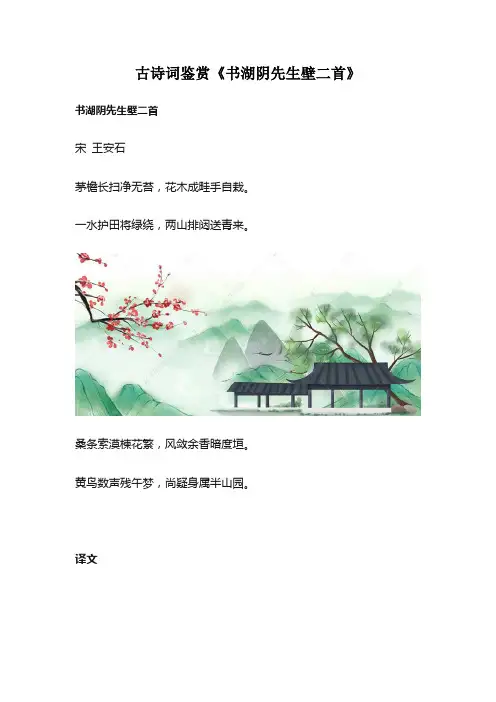 古诗词鉴赏《书湖阴先生壁二首》

书湖阴先生壁二首

宋 王安石

茅檐长扫净无苔，花木成畦手自栽。

一水护田将绿绕，两山排闼送青来。

桑条索漠楝花繁，风敛余香暗度垣。

黄鸟数声残午梦，尚疑身属半山园。

译文